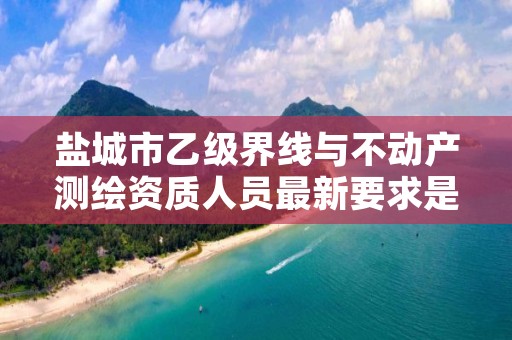 盐城市乙级界线与不动产测绘资质人员最新要求是